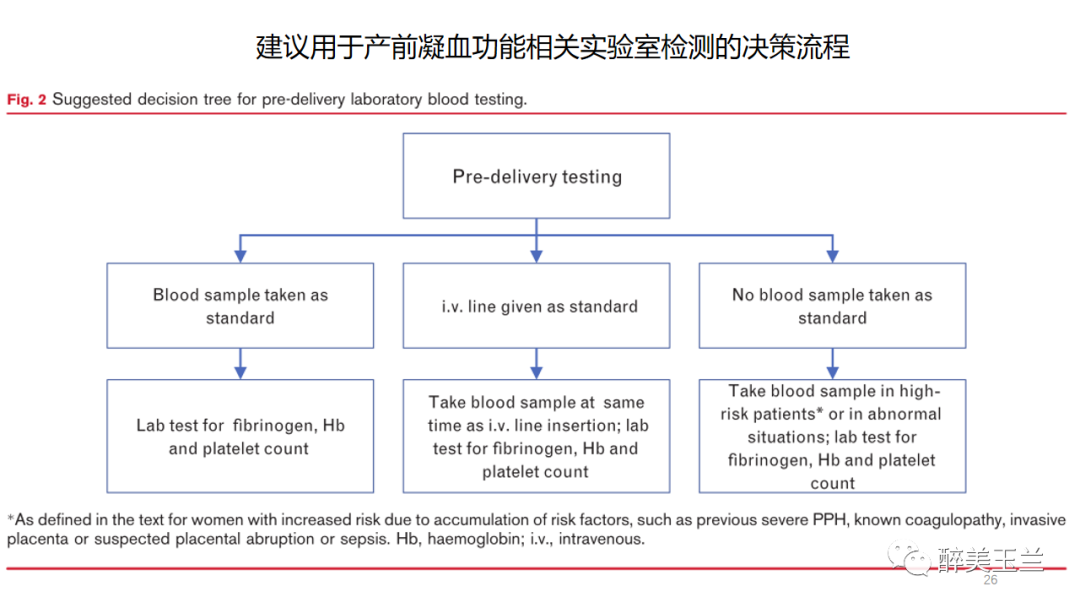 建议用于产前凝血功能相关实验室检测的决策流程

Fig. 2 Suggested decision tree for pre-delivery laboratory blood testing.

Pre-delivery testing

Blood sample taken as standard

i.v. line given as standard

No blood sample taken as standard

Lab test for fibrinogen, Hb and platelet count

Take blood sample at same time as i.v. line insertion; lab test for fibrinogen, Hb and platelet count

Take blood sample in high-risk patients* or in abnormal situations; lab test for fibrinogen, Hb and platelet count

*As defined in the text for women with increased risk due to accumulation of risk factors, such as previous severe PPH, known coagulopathy, invasive placenta or suspected placental abruption or sepsis. Hb, haemoglobin; i.v., intravenous.

醉美玉兰

26